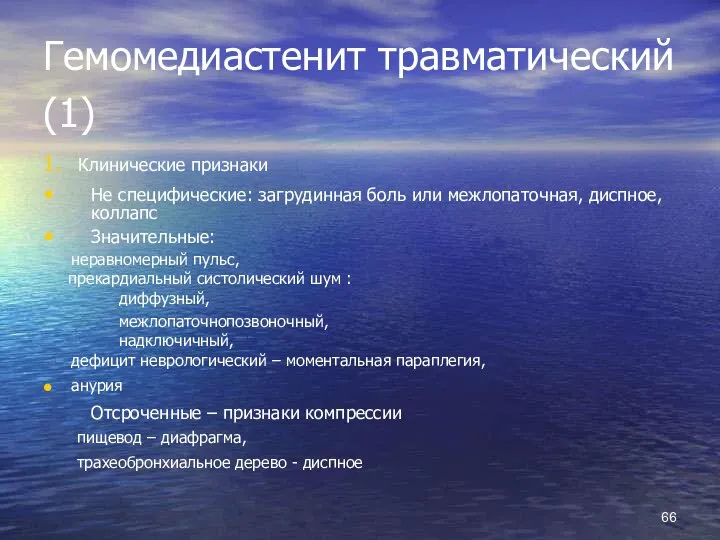 Гемомедиастенит травматический (1)

1. Клинические признаки

• Не специфические: загрудинная боль или межлопаточная, диспное, коллапс

• Значительные:

неравномерный пульс,

прекардиальный систолический шум :

диффузный,

межлопаточнопозвоночный,

надключичный,

дефицит неврологический – моментальная параплегия,

• анурия

Отсроченные – признаки компрессии

пищевод – диафрагма,

трахеобронхиальное дерево - диспное

66